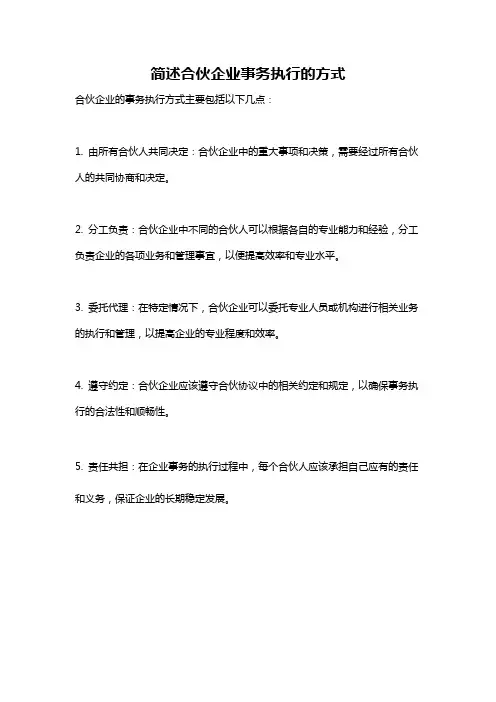 简述合伙企业事务执行的方式

合伙企业的事务执行方式主要包括以下几点：

1. 由所有合伙人共同决定：合伙企业中的重大事项和决策，需要经过所有合伙人的共同协商和决定。

2. 分工负责：合伙企业中不同的合伙人可以根据各自的专业能力和经验，分工负责企业的各项业务和管理事宜，以便提高效率和专业水平。

3. 委托代理：在特定情况下，合伙企业可以委托专业人员或机构进行相关业务的执行和管理，以提高企业的专业程度和效率。

4. 遵守约定：合伙企业应该遵守合伙协议中的相关约定和规定，以确保事务执行的合法性和顺畅性。

5. 责任共担：在企业事务的执行过程中，每个合伙人应该承担自己应有的责任和义务，保证企业的长期稳定发展。